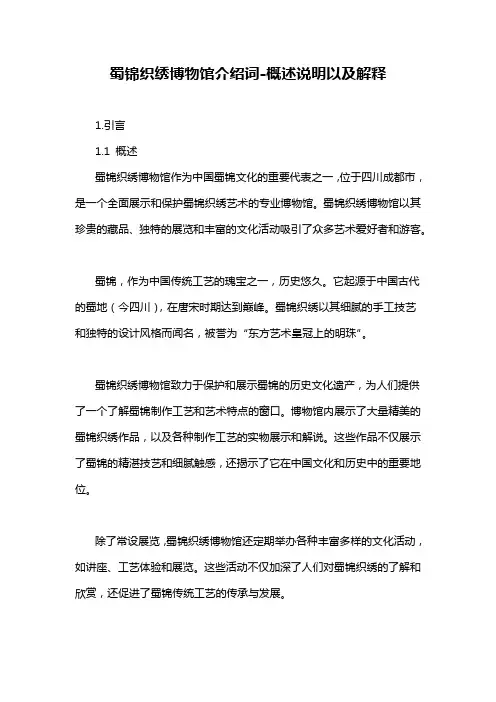 蜀锦织绣博物馆介绍词-概述说明以及解释

1.引言

1.1 概述

蜀锦织绣博物馆作为中国蜀锦文化的重要代表之一，位于四川成都市，是一个全面展示和保护蜀锦织绣艺术的专业博物馆。蜀锦织绣博物馆以其珍贵的藏品、独特的展览和丰富的文化活动吸引了众多艺术爱好者和游客。

蜀锦，作为中国传统工艺的瑰宝之一，历史悠久。它起源于中国古代的蜀地（今四川），在唐宋时期达到巅峰。蜀锦织绣以其细腻的手工技艺和独特的设计风格而闻名，被誉为“东方艺术皇冠上的明珠”。

蜀锦织绣博物馆致力于保护和展示蜀锦的历史文化遗产，为人们提供了一个了解蜀锦制作工艺和艺术特点的窗口。博物馆内展示了大量精美的蜀锦织绣作品，以及各种制作工艺的实物展示和解说。这些作品不仅展示了蜀锦的精湛技艺和细腻触感，还揭示了它在中国文化和历史中的重要地位。

除了常设展览，蜀锦织绣博物馆还定期举办各种丰富多样的文化活动，如讲座、工艺体验和展览。这些活动不仅加深了人们对蜀锦织绣的了解和欣赏，还促进了蜀锦传统工艺的传承与发展。